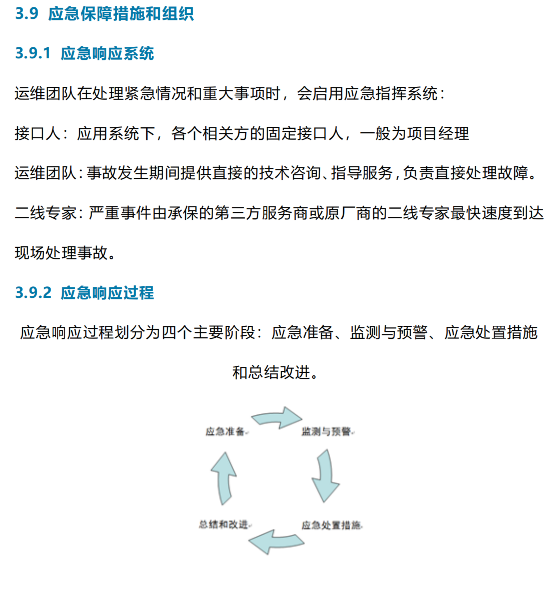 3.9 应急保障措施和组织

3.9.1 应急响应系统

运维团队在处理紧急情况和重大事项时，会启用应急指挥系统：

接口人：应用系统下，各个相关方的固定接口人，一般为项目经理

运维团队：事故发生期间提供直接的技术咨询、指导服务，负责直接处理故障。

二线专家：严重事件由承保的第三方服务商或原厂商的二线专家最快速度到达现场处理事故。

3.9.2 应急响应过程

应急响应过程划分为四个主要阶段：应急准备、监测与预警、应急处置措施和总结改进。

应急准备

监测与预警

应急处置措施

总结和改进